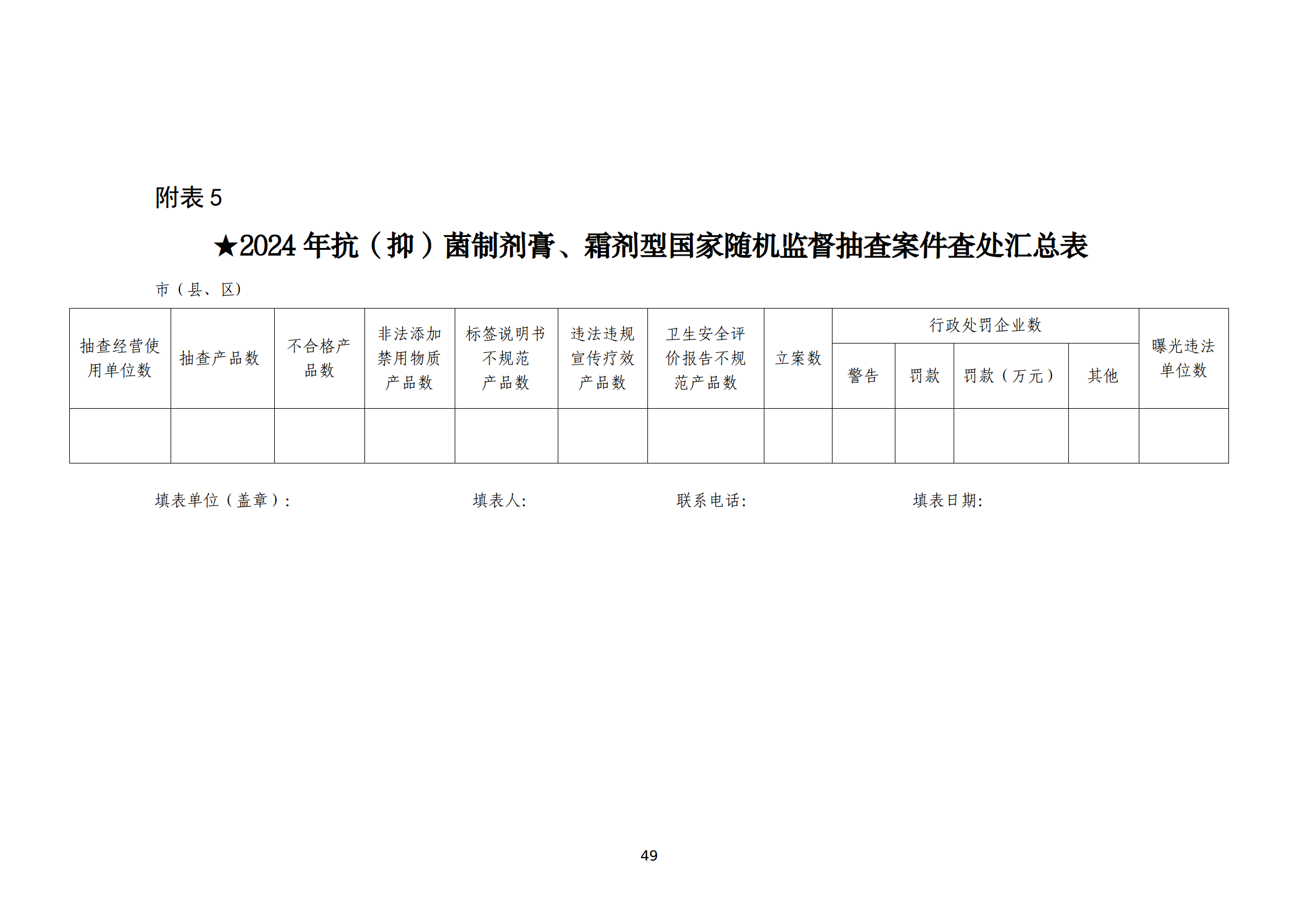 附表 5

★2024 年抗（抑）菌制剂膏、霜剂型国家随机监督抽查案件查处汇总表

市（县、区）

| 抽查经营使用单位数 | 抽查产品数 | 不合格产品数 | 非法添加禁用物质产品数 | 标签说明书不规范产品数 | 违法违规宣传疗效产品数 | 卫生安全评价报告不规范产品数 | 立案数 | 行政处罚企业数 | | | | 曝光违法单位数 |
|---|---|---|---|---|---|---|---|---|---|---|---|---|
| | | | | | | | | 警告 | 罚款 | 罚款（万元） | 其他 | |
| | | | | | | | | | | | | |

填表单位（盖章）：　　填表人:　　联系电话:　　填表日期:

49